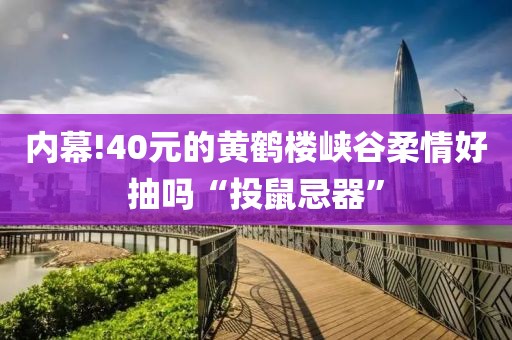 内幕!40元的黄鹤楼峡谷柔情好抽吗“投鼠忌器”